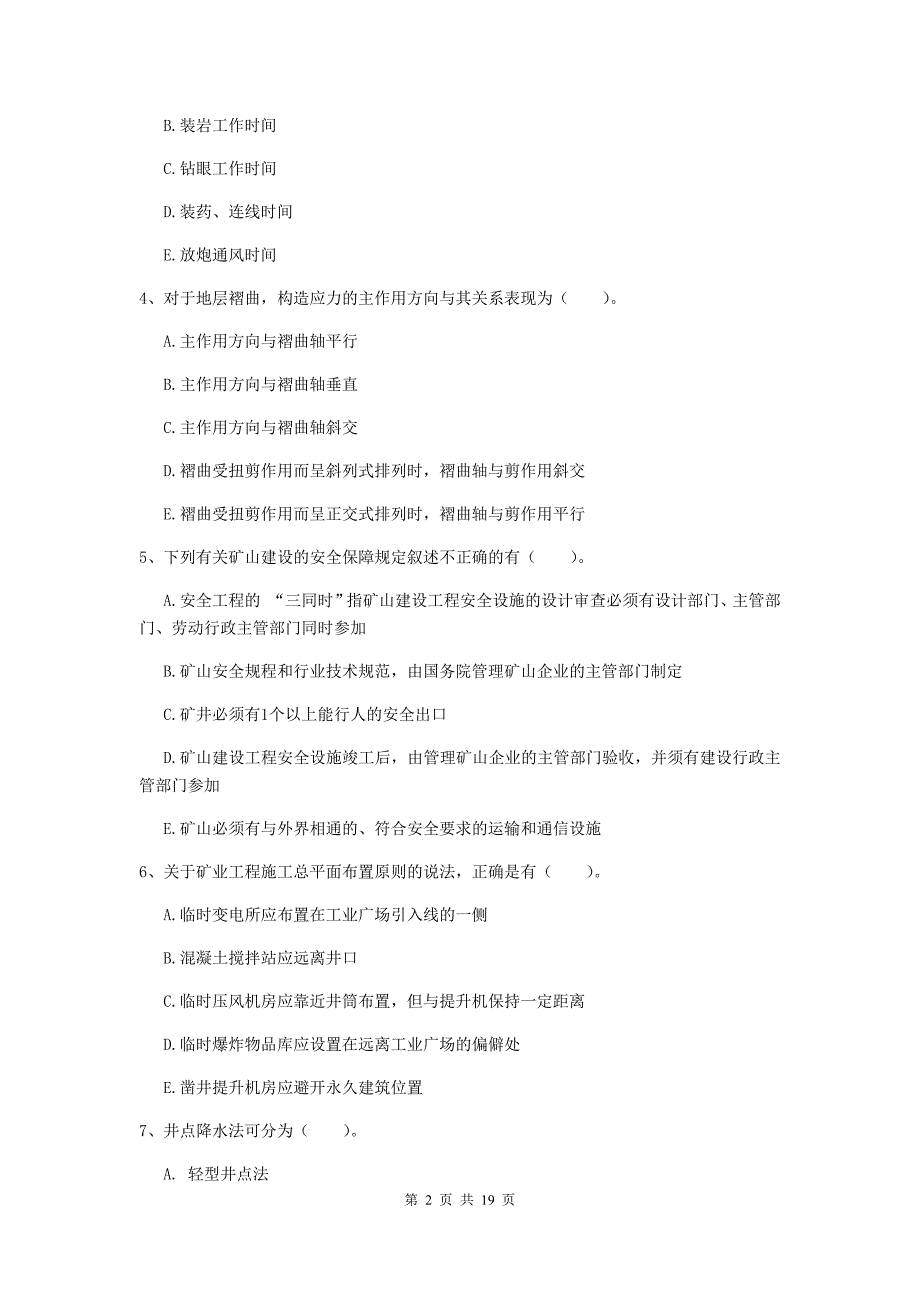 B. 装岩工作时间

C. 钻眼工作时间

D. 装药、连线时间

E. 放炮通风时间

4、对于地层褶曲，构造应力的主作用方向与其关系表现为（　　）。

A. 主作用方向与褶曲轴平行

B. 主作用方向与褶曲轴垂直

C. 主作用方向与褶曲轴斜交

D. 褶曲受扭剪作用而呈斜列式排列时，褶曲轴与剪作用斜交

E. 褶曲受扭剪作用而呈正交式排列时，褶曲轴与剪作用平行

5、下列有关矿山建设的安全保障规定叙述不正确的有（　　）。

A. 安全工程的 “三同时”指矿山建设工程安全设施的设计审查必须有设计部门、主管部门、劳动行政主管部门同时参加

B. 矿山安全规程和行业技术规范，由国务院管理矿山企业的主管部门制定

C. 矿井必须有1个以上能行人的安全出口

D. 矿山建设工程安全设施竣工后，由管理矿山企业的主管部门验收，并须有建设行政主管部门参加

E. 矿山必须有与外界相通的、符合安全要求的运输和通信设施

6、关于矿业工程施工总平面布置原则的说法，正确是有（　　）。

A. 临时变电所应布置在工业广场引入线的一侧

B. 混凝土搅拌站应远离井口

C. 临时压风机房应靠近井筒布置，但与提升机保持一定距离

D. 临时爆炸物品库应设置在远离工业广场的偏僻处

E. 凿井提升机房应避开永久建筑位置

7、井点降水法可分为（　　）。

A. 轻型井点法

第 2 页 共 19 页